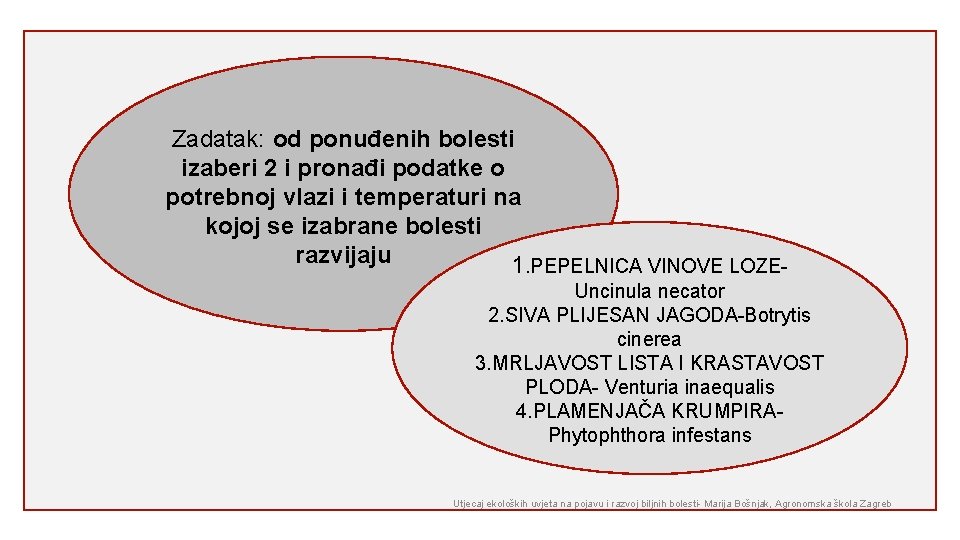 Zadatak: od ponuđenih bolesti izaberi 2 i pronađi podatke o potrebnoj vlazi i temperaturi na kojoj se izabrane bolesti razvijaju

1.PEPELNICA VINOVE LOZE- Uncinula necator
2.SIVA PLIJESAN JAGODA-Botrytis cinerea
3.MRLJAVOST LISTA I KRASTAVOST PLODA- Venturia inaequalis
4.PLAMENJAČA KRUMPIRA- Phytophthora infestans

Utjecaj ekoloških uvjeta na pojavu i razvoj biljnih bolesti- Marija Bošnjak, Agronomska škola Zagreb